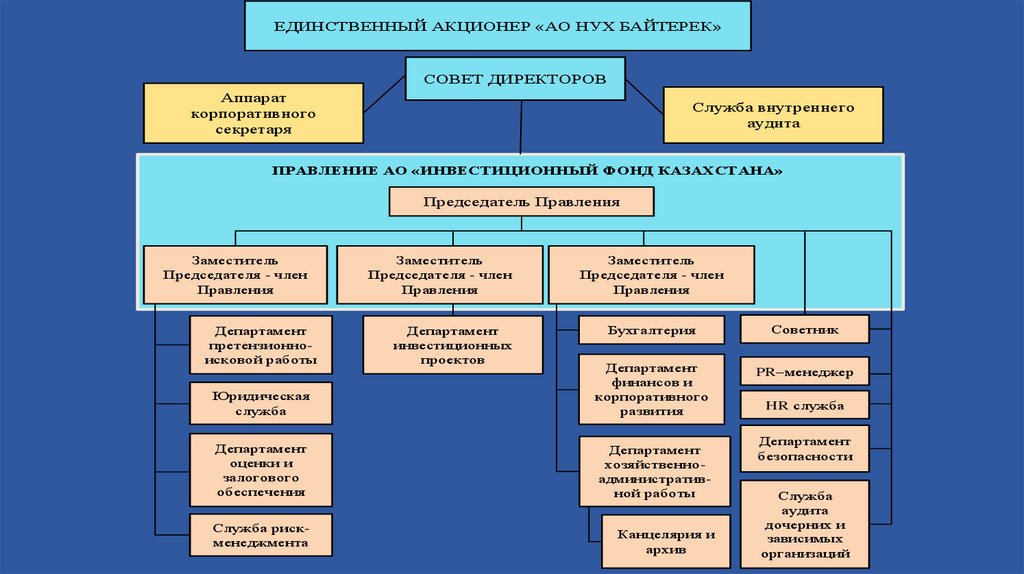 ЕДИНСТВЕННЫЙ АКЦИОНЕР «АО НУХ БАЙТЕРЕК»

СОВЕТ ДИРЕКТОРОВ

Аппарат корпоративного секретаря

Служба внутреннего аудита

ПРАВЛЕНИЕ АО «ИНВЕСТИЦИОННЫЙ ФОНД КАЗАХСТАНА»

Председатель Правления

Заместитель Председателя - член Правления

Заместитель Председателя - член Правления

Заместитель Председателя - член Правления

Департамент претензионно-исковой работы

Юридическая служба

Департамент оценки и залогового обеспечения

Служба риск-менеджмента

Департамент инвестиционных проектов

Бухгалтерия

Департамент финансов и корпоративного развития

Департамент хозяйственно-административной работы

Канцелярия и архив

Советник

PR–менеджер

HR служба

Департамент безопасности

Служба аудита дочерних и зависимых организаций